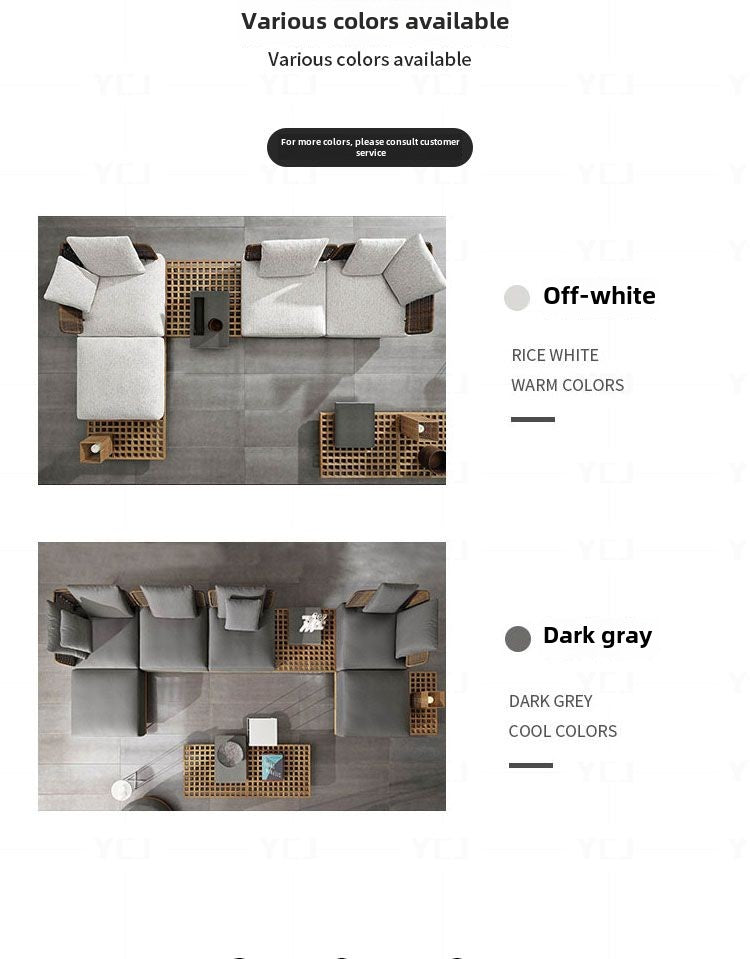 Various colors available

Various colors available

For more colors, please consult customer service

Off-white

RICE WHITE
WARM COLORS

Dark gray

DARK GREY
COOL COLORS